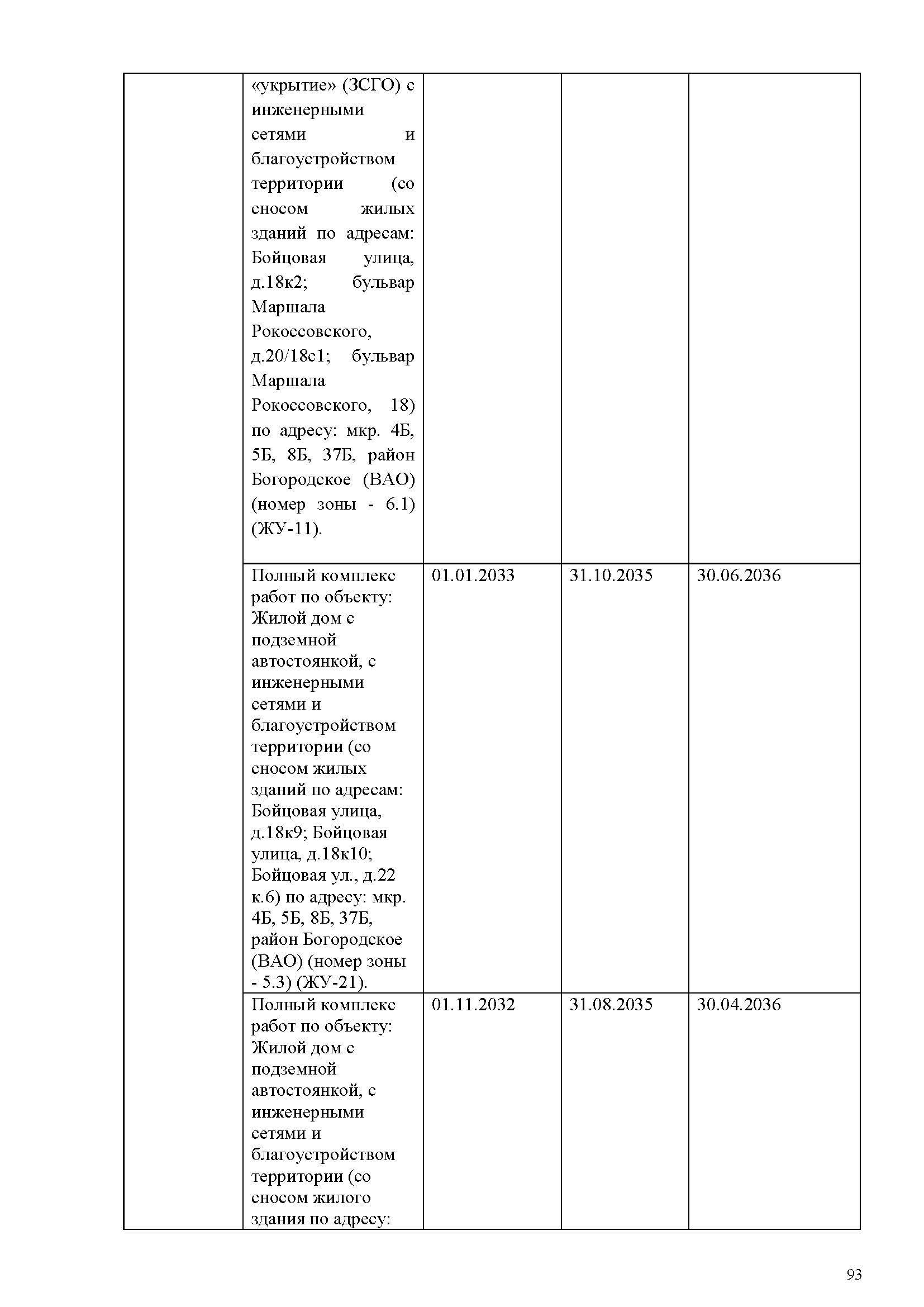 | | | | | |
|---|---|---|---|---|
| | «укрытие» (ЗСГО) с инженерными сетями и благоустройством территории (со сносом жилых зданий по адресам: Бойцовая улица, д.18к2; бульвар Маршала Рокоссовского, д.20/18с1; бульвар Маршала Рокоссовского, 18) по адресу: мкр. 4Б, 5Б, 8Б, 37Б, район Богородское (ВАО) (номер зоны - 6.1) (ЖУ-11). | | | |
| | Полный комплекс работ по объекту: Жилой дом с подземной автостоянкой, с инженерными сетями и благоустройством территории (со сносом жилых зданий по адресам: Бойцовая улица, д.18к9; Бойцовая улица, д.18к10; Бойцовая ул., д.22 к.6) по адресу: мкр. 4Б, 5Б, 8Б, 37Б, район Богородское (ВАО) (номер зоны - 5.3) (ЖУ-21). | 01.01.2033 | 31.10.2035 | 30.06.2036 |
| | Полный комплекс работ по объекту: Жилой дом с подземной автостоянкой, с инженерными сетями и благоустройством территории (со сносом жилого здания по адресу: | 01.11.2032 | 31.08.2035 | 30.04.2036 |

93